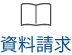 資料請求